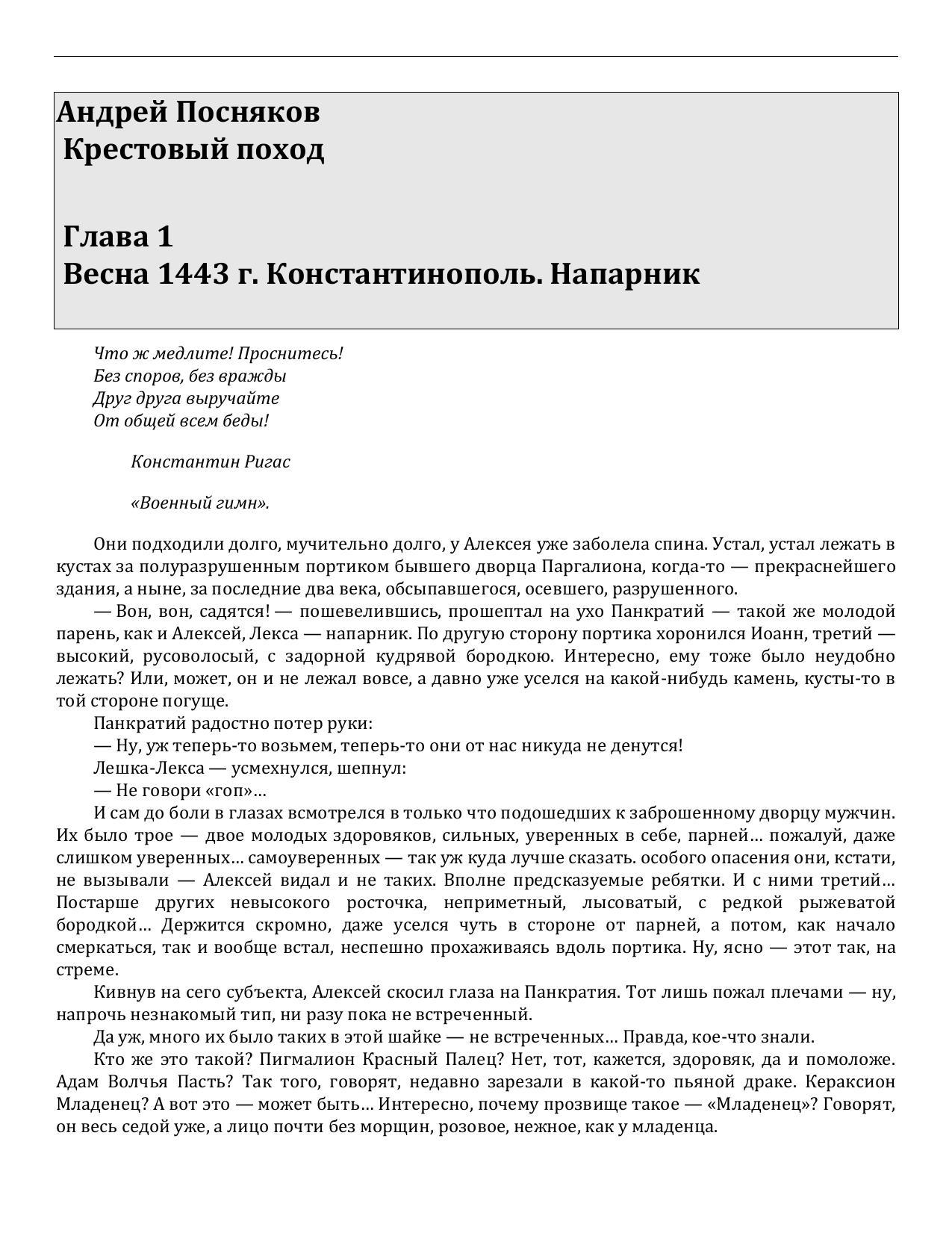 Андрей Посняков
Крестовый поход

Глава 1
Весна 1443 г. Константинополь. Напарник

Что ж медлите! Проснитесь!
Без споров, без вражды
Друг друга выручайте
От общей всем беды!

Константин Ригас

«Военный гимн».

Они подходили долго, мучительно долго, у Алексея уже заболела спина. Устал, устал лежать в кустах за полуразрушенным портиком бывшего дворца Паргалиона, когда-то — прекраснейшего здания, а ныне, за последние два века, обсыпавшегося, осевшего, разрушенного.

— Вон, вон, садятся! — пошевелившись, прошептал на ухо Панкратий — такой же молодой парень, как и Алексей, Лекса — напарник. По другую сторону портика хоронился Иоанн, третий — высокий, русоволосый, с задорной кудрявой бородкою. Интересно, ему тоже было неудобно лежать? Или, может, он и не лежал вовсе, а давно уже уселся на какой-нибудь камень, кусты-то в той стороне погуще.

Панкратий радостно потер руки:

— Ну, уж теперь-то возьмем, теперь-то они от нас никуда не денутся!

Лешка-Лекса — усмехнулся, шепнул:

— Не говори «гоп»...

И сам до боли в глазах всмотрелся в только что подошедших к заброшенному дворцу мужчин. Их было трое — двое молодых здоровяков, сильных, уверенных в себе, парней... пожалуй, даже слишком уверенных... самоуверенных — так уж куда лучше сказать. особого опасения они, кстати, не вызывали — Алексей видал и не таких. Вполне предсказуемые ребятки. И с ними третий... Постарше других невысокого росточка, неприметный, лысоватый, с редкой рыжеватой бородкой... Держится скромно, даже уселся чуть в стороне от парней, а потом, как начало смеркаться, так и вообще встал, неспешно прохаживаясь вдоль портика. Ну, ясно — этот так, на стреме.

Кивнув на сего субъекта, Алексей скосил глаза на Панкратия. Тот лишь пожал плечами — ну, напрочь незнакомый тип, ни разу пока не встреченный.

Да уж, много их было таких в этой шайке — не встреченных... Правда, кое-что знали.

Кто же это такой? Пигмалион Красный Палец? Нет, тот, кажется, здоровяк, да и помоложе. Адам Волчья Пасть? Так того, говорят, недавно зарезали в какой-то пьяной драке. Кераксион Младенец? А вот это — может быть... Интересно, почему прозвище такое — «Младенец»? Говорят, он весь седой уже, а лицо почти без морщин, розовое, нежное, как у младенца.